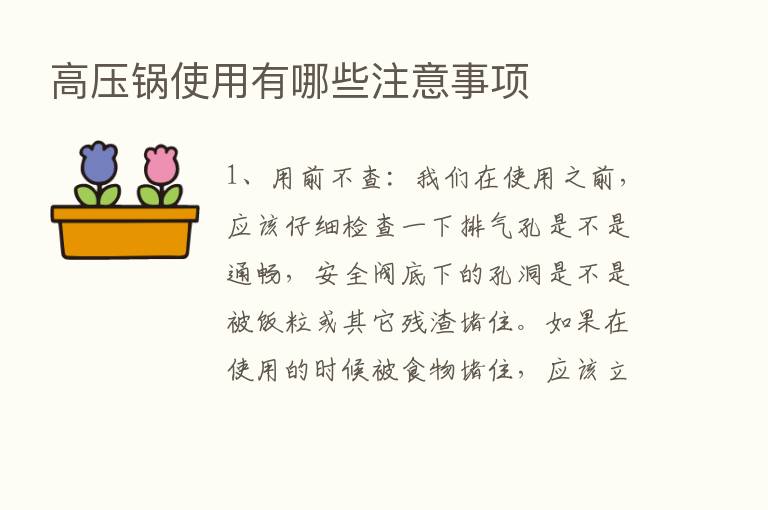 高压锅使用有哪些注意事项

1、用前不查：我们在使用之前，应该仔细检查一下排气孔是不是通畅，安全阀底下的孔洞是不是被饭粒或其它残渣堵住。如果在使用的时候被食物堵住，应该立